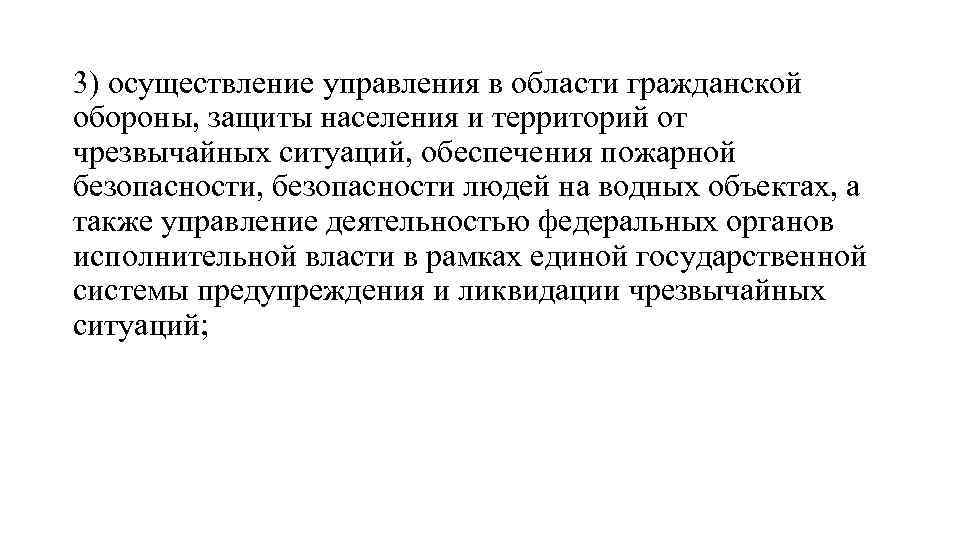 3) осуществление управления в области гражданской обороны, защиты населения и территорий от чрезвычайных ситуаций, обеспечения пожарной безопасности, безопасности людей на водных объектах, а также управление деятельностью федеральных органов исполнительной власти в рамках единой государственной системы предупреждения и ликвидации чрезвычайных ситуаций;